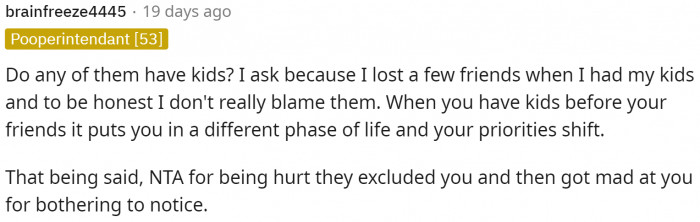 brainfreeze4445 · 19 days ago
Pooperintendant [53]

Do any of them have kids? I ask because I lost a few friends when I had my kids and to be honest I don't really blame them. When you have kids before your friends it puts you in a different phase of life and your priorities shift.

That being said, NTA for being hurt they excluded you and then got mad at you for bothering to notice.